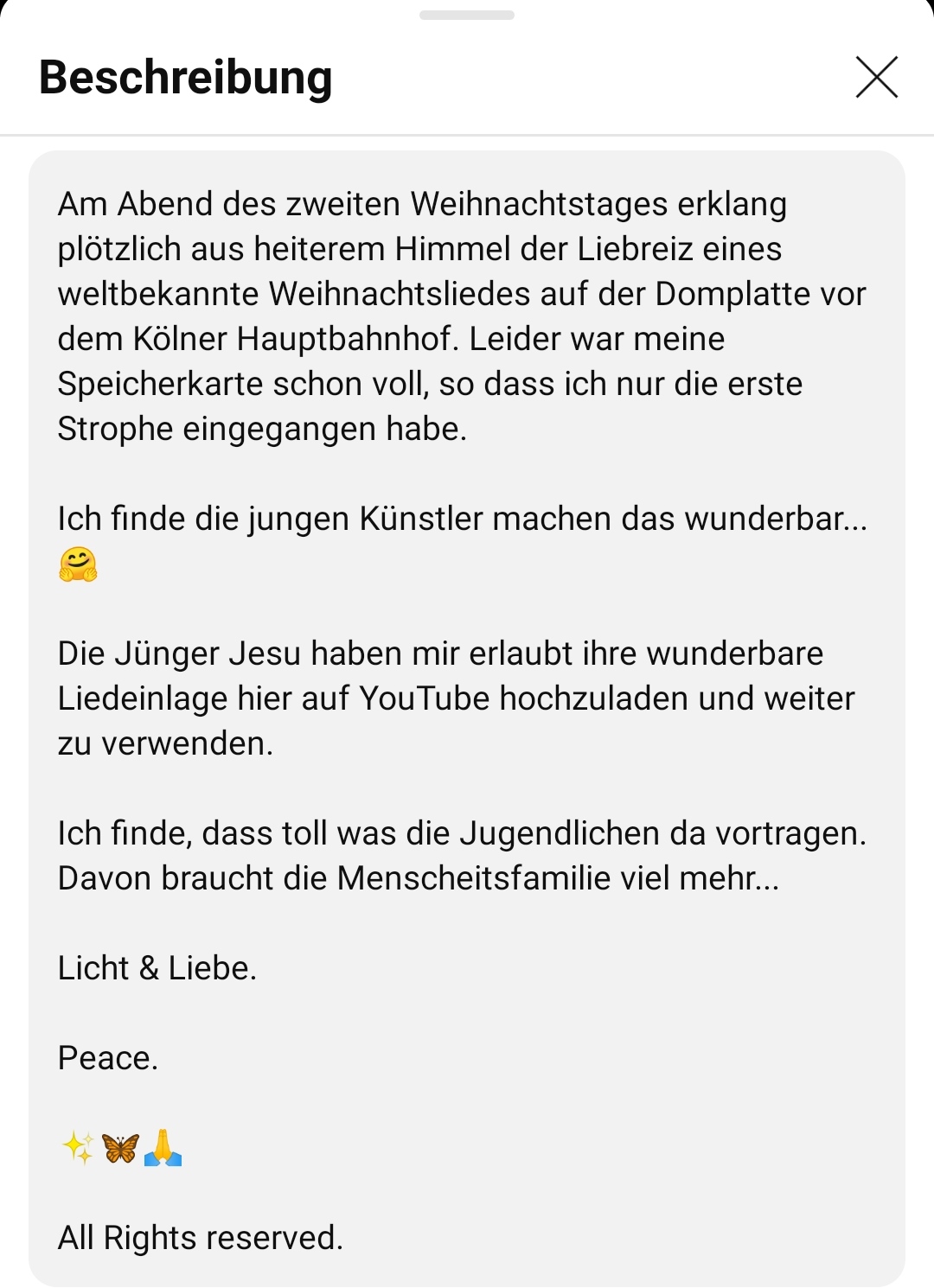 Beschreibung

Am Abend des zweiten Weihnachtstages erklang plötzlich aus heiterem Himmel der Liebreiz eines weltbekannte Weihnachtsliedes auf der Domplatte vor dem Kölner Hauptbahnhof. Leider war meine Speicherkarte schon voll, so dass ich nur die erste Strophe eingegangen habe.

Ich finde die jungen Künstler machen das wunderbar... 🤗

Die Jünger Jesu haben mir erlaubt ihre wunderbare Liedeinlage hier auf YouTube hochzuladen und weiter zu verwenden.

Ich finde, dass toll was die Jugendlichen da vortragen. Davon braucht die Menscheitsfamilie viel mehr...

Licht & Liebe.

Peace.

✨🦋🙏

All Rights reserved.